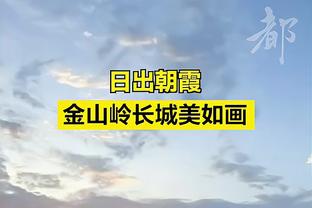 都

日出朝霞

金山岭长城美如画